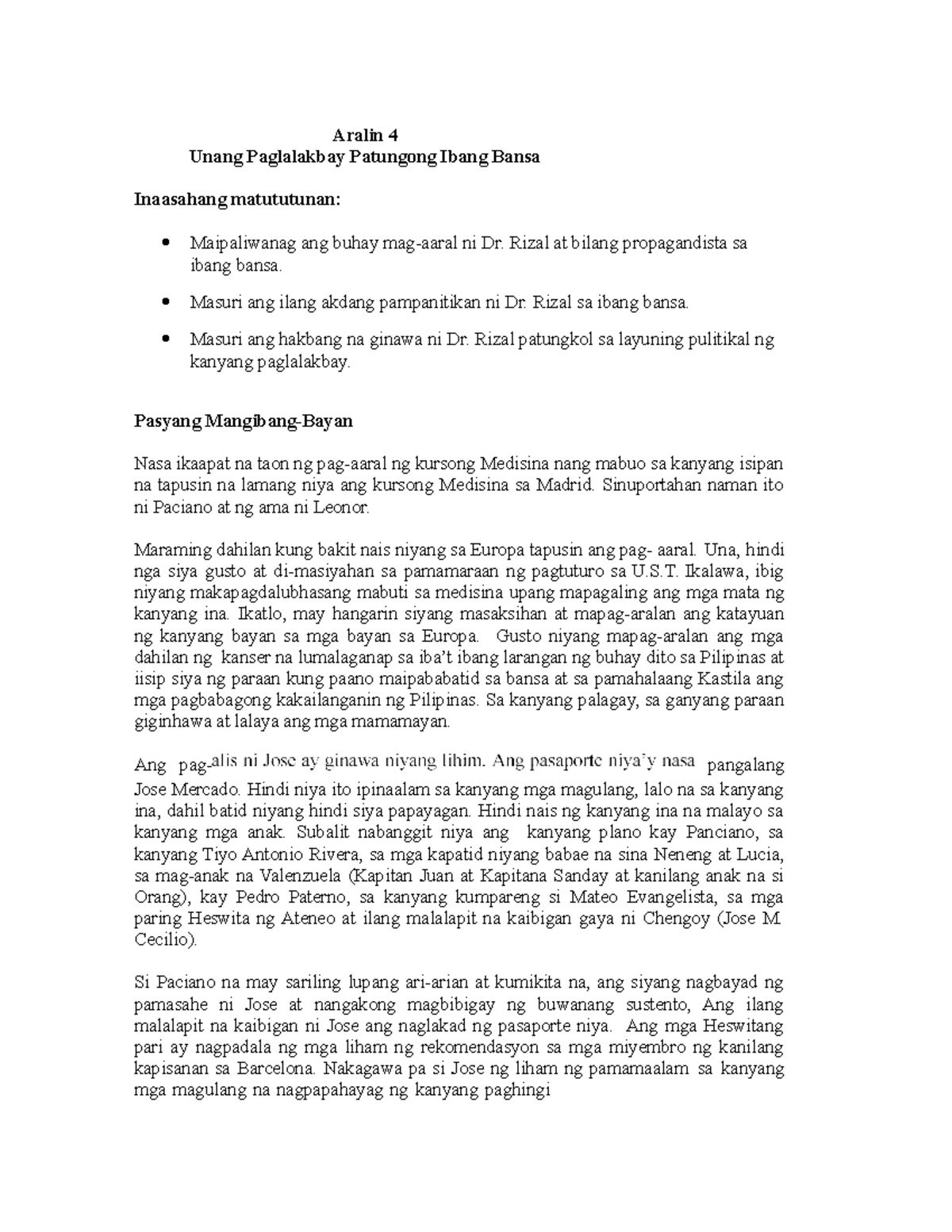 Aralin 4
Unang Paglalakbay Patungong Ibang Bansa

Inaasahang matututunan:

• Maipaliwanag ang buhay mag-aaral ni Dr. Rizal at bilang propagandista sa ibang bansa.
• Masuri ang ilang akdang pampanitikan ni Dr. Rizal sa ibang bansa.
• Masuri ang hakbang na ginawa ni Dr. Rizal patungkol sa layuning pulitikal ng kanyang paglalakbay.

Pasyang Mangibang-Bayan

Nasa ikaapat na taon ng pag-aaral ng kursong Medisina nang mabuo sa kanyang isipan na tapusin na lamang niya ang kursong Medisina sa Madrid. Sinuportahan naman ito ni Paciano at ng ama ni Leonor.

Maraming dahilan kung bakit nais niyang sa Europa tapusin ang pag- aaral. Una, hindi nga siya gusto at di-masiyahan sa pamamaraan ng pagtuturo sa U.S.T. Ikalawa, ibig niyang makapagdalubhasang mabuti sa medisina upang mapagaling ang mga mata ng kanyang ina. Ikatlo, may hangarin siyang masaksihan at mapag-aralan ang katayuan ng kanyang bayan sa mga bayan sa Europa. Gusto niyang mapag-aralan ang mga dahilan ng kanser na lumalaganap sa iba't ibang larangan ng buhay dito sa Pilipinas at iisip siya ng paraan kung paano maipababatid sa bansa at sa pamahalaang Kastila ang mga pagbabagong kakailanganin ng Pilipinas. Sa kanyang palagay, sa ganyang paraan giginhawa at lalaya ang mga mamamayan.

Ang pag-alis ni Jose ay ginawa niyang lihim. Ang pasaporte niya'y nasa pangalang Jose Mercado. Hindi niya ito ipinaalam sa kanyang mga magulang, lalo na sa kanyang ina, dahil batid niyang hindi siya papayagan. Hindi nais ng kanyang ina na malayo sa kanyang mga anak. Subalit nabanggit niya ang kanyang plano kay Panciano, sa kanyang Tiyo Antonio Rivera, sa mga kapatid niyang babae na sina Neneng at Lucia, sa mag-anak na Valenzuela (Kapitan Juan at Kapitana Sanday at kanilang anak na si Orang), kay Pedro Paterno, sa kanyang kumpareng si Mateo Evangelista, sa mga paring Heswita ng Ateneo at ilang malalapit na kaibigan gaya ni Chengoy (Jose M. Cecilio).

Si Paciano na may sariling lupang ari-arian at kumikita na, ang siyang nagbayad ng pamasahe ni Jose at nangakong magbibigay ng buwanang sustento, Ang ilang malalapit na kaibigan ni Jose ang naglakad ng pasaporte niya. Ang mga Heswitang pari ay nagpadala ng mga liham ng rekomendasyon sa mga miyembro ng kanilang kapisanan sa Barcelona. Nakagawa pa si Jose ng liham ng pamamaalam sa kanyang mga magulang na nagpapahayag ng kanyang paghingi